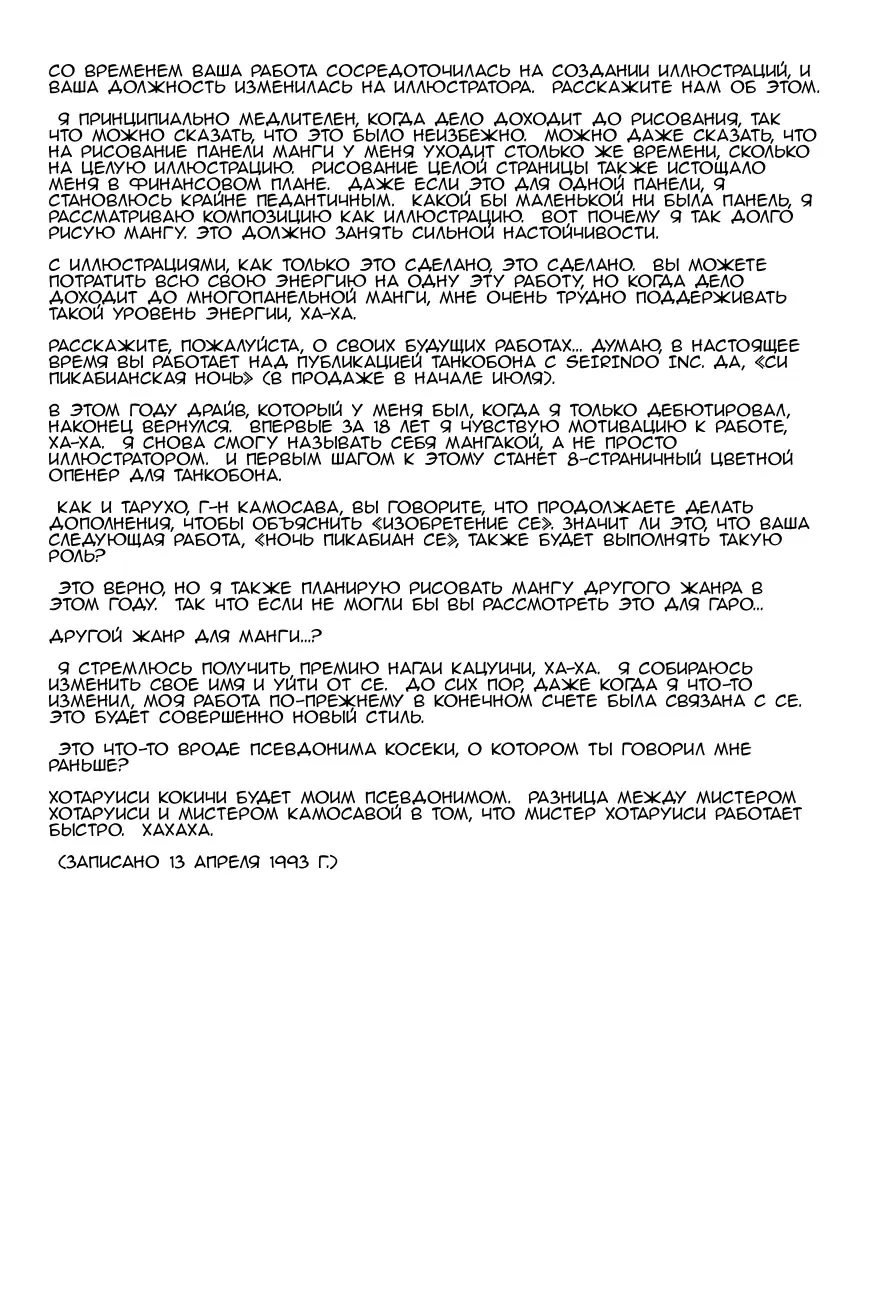 СО ВРЕМЕНЕМ ВАША РАБОТА СОСРЕДОТОЧИЛАСЬ НА СОЗДАНИИ ИЛЛЮСТРАЦИЙ, И ВАША ДОЛЖНОСТЬ ИЗМЕНИЛАСЬ НА ИЛЛЮСТРАТОРА. РАССКАЖИТЕ НАМ ОБ ЭТОМ.

Я ПРИНЦИПИАЛЬНО МЕДЛИТЕЛЕН, КОГДА ДЕЛО ДОХОДИТ ДО РИСОВАНИЯ, ТАК ЧТО МОЖНО СКАЗАТЬ, ЧТО ЭТО БЫЛО НЕИЗБЕЖНО. МОЖНО ДАЖЕ СКАЗАТЬ, ЧТО НА РИСОВАНИЕ ПАНЕЛИ МАНГИ У МЕНЯ УХОДИТ СТОЛЬКО ЖЕ ВРЕМЕНИ, СКОЛЬКО НА ЦЕЛУЮ ИЛЛЮСТРАЦИЮ. РИСОВАНИЕ ЦЕЛОЙ СТРАНИЦЫ ТАКЖЕ ИСТОЩАЛО МЕНЯ В ФИНАНСОВОМ ПЛАНЕ. ДАЖЕ ЕСЛИ ЭТО ДЛЯ ОДНОЙ ПАНЕЛИ, Я СТАНОВЛЮСЬ КРАЙНЕ ПЕДАНТИЧНЫМ. КАКОЙ БЫ МАЛЕНЬКОЙ НИ БЫЛА ПАНЕЛЬ, Я РАССМАТРИВАЮ КОМПОЗИЦИЮ КАК ИЛЛЮСТРАЦИЮ. ВОТ ПОЧЕМУ Я ТАК ДОЛГО РИСУЮ МАНГУ. ЭТО ДОЛЖНО ЗАНЯТЬ СИЛЬНОЙ НАСТОЙЧИВОСТИ.

С ИЛЛЮСТРАЦИЯМИ, КАК ТОЛЬКО ЭТО СДЕЛАНО, ЭТО СДЕЛАНО. ВЫ МОЖЕТЕ ПОТРАТИТЬ ВСЮ СВОЮ ЭНЕРГИЮ НА ОДНУ ЭТУ РАБОТУ, НО КОГДА ДЕЛО ДОХОДИТ ДО МНОГОПАНЕЛЬНОЙ МАНГИ, МНЕ ОЧЕНЬ ТРУДНО ПОДДЕРЖИВАТЬ ТАКОЙ УРОВЕНЬ ЭНЕРГИИ, ХА-ХА.

РАССКАЖИТЕ, ПОЖАЛУЙСТА, О СВОИХ БУДУЩИХ РАБОТАХ... ДУМАЮ, В НАСТОЯЩЕЕ ВРЕМЯ ВЫ РАБОТАЕТ НАД ПУБЛИКАЦИЕЙ ТАНКОБОНА С SEIRINDO INC. ДА, «СИ ПИКАБИАНСКАЯ НОЧЬ» (В ПРОДАЖЕ В НАЧАЛЕ ИЮЛЯ).

В ЭТОМ ГОДУ ДРАЙВ, КОТОРЫЙ У МЕНЯ БЫЛ, КОГДА Я ТОЛЬКО ДЕБЮТИРОВАЛ, НАКОНЕЦ ВЕРНУЛСЯ. ВПЕРВЫЕ ЗА 18 ЛЕТ Я ЧУВСТВУЮ МОТИВАЦИЮ К РАБОТЕ, ХА-ХА. Я СНОВА СМОГУ НАЗЫВАТЬ СЕБЯ МАНГАКОЙ, А НЕ ПРОСТО ИЛЛЮСТРАТОРОМ. И ПЕРВЫМ ШАГОМ К ЭТОМУ СТАНЕТ 8-СТРАНИЧНЫЙ ЦВЕТНОЙ ОПЕНЕР ДЛЯ ТАНКОБОНА.

КАК И ТАРУХО, Г-Н КАМОСАВА, ВЫ ГОВОРИТЕ, ЧТО ПРОДОЛЖАЕТЕ ДЕЛАТЬ ДОПОЛНЕНИЯ, ЧТОБЫ ОБЪЯСНИТЬ «ИЗОБРЕТЕНИЕ СЕ». ЗНАЧИТ ЛИ ЭТО, ЧТО ВАША СЛЕДУЮЩАЯ РАБОТА, «НОЧЬ ПИКАБИАН СЕ», ТАКЖЕ БУДЕТ ВЫПОЛНЯТЬ ТАКУЮ РОЛЬ?

ЭТО ВЕРНО, НО Я ТАКЖЕ ПЛАНИРУЮ РИСОВАТЬ МАНГУ ДРУГОГО ЖАНРА В ЭТОМ ГОДУ. ТАК ЧТО ЕСЛИ НЕ МОГЛИ БЫ ВЫ РАССМОТРЕТЬ ЭТО ДЛЯ ГАРО...

ДРУГОЙ ЖАНР ДЛЯ МАНГИ...?

Я СТРЕМЛЮСЬ ПОЛУЧИТЬ ПРЕМИЮ НАГАИ КАЦУИЧИ, ХА-ХА. Я СОБИРАЮСЬ ИЗМЕНИТЬ СВОЕ ИМЯ И УЙТИ ОТ СЕ. ДО СИХ ПОР, ДАЖЕ КОГДА Я ЧТО-ТО ИЗМЕНИЛ, МОЯ РАБОТА ПО-ПРЕЖНЕМУ В КОНЕЧНОМ СЧЕТЕ БЫЛА СВЯЗАНА С СЕ. ЭТО БУДЕТ СОВЕРШЕННО НОВЫЙ СТИЛЬ.

ЭТО ЧТО-ТО ВРОДЕ ПСЕВДОНИМА КОСЕКИ, О КОТОРОМ ТЫ ГОВОРИЛ МНЕ РАНЬШЕ?

ХОТАРУИСИ КОКИЧИ БУДЕТ МОИМ ПСЕВДОНИМОМ. РАЗНИЦА МЕЖДУ МИСТЕРОМ ХОТАРУИСИ И МИСТЕРОМ КАМОСАВОЙ В ТОМ, ЧТО МИСТЕР ХОТАРУИСИ РАБОТАЕТ БЫСТРО. ХАХАХА.

(ЗАПИСАНО 13 АПРЕЛЯ 1993 Г.)